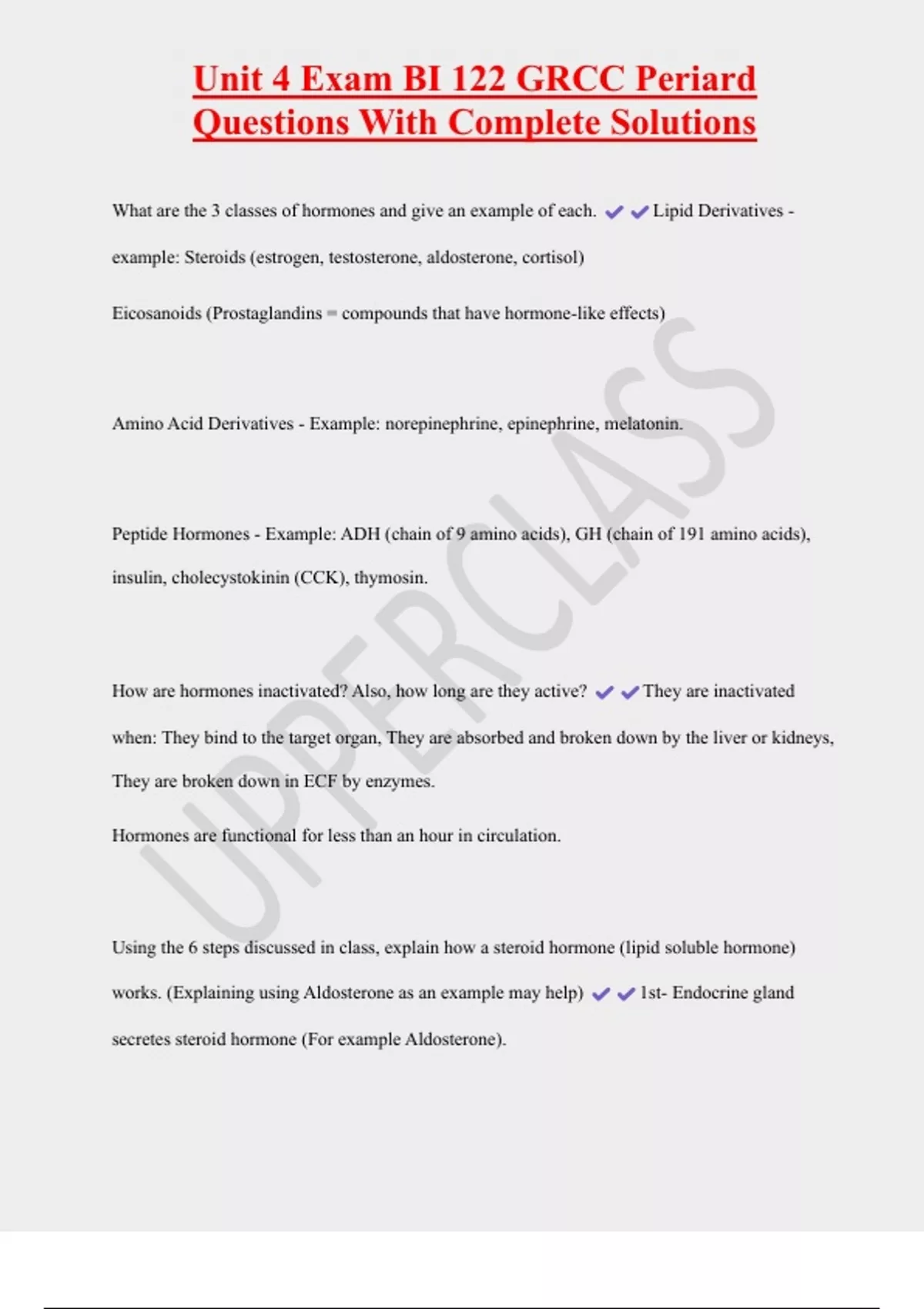 Unit 4 Exam BI 122 GRCC Periard Questions With Complete Solutions

What are the 3 classes of hormones and give an example of each. ✔✔Lipid Derivatives - example: Steroids (estrogen, testosterone, aldosterone, cortisol)

Eicosanoids (Prostaglandins = compounds that have hormone-like effects)

Amino Acid Derivatives - Example: norepinephrine, epinephrine, melatonin.

Peptide Hormones - Example: ADH (chain of 9 amino acids), GH (chain of 191 amino acids), insulin, cholecystokinin (CCK), thymosin.

How are hormones inactivated? Also, how long are they active? ✔✔They are inactivated when: They bind to the target organ, They are absorbed and broken down by the liver or kidneys, They are broken down in ECF by enzymes.

Hormones are functional for less than an hour in circulation.

Using the 6 steps discussed in class, explain how a steroid hormone (lipid soluble hormone) works. (Explaining using Aldosterone as an example may help) ✔✔1st- Endocrine gland secretes steroid hormone (For example Aldosterone).

UPPERCLASS